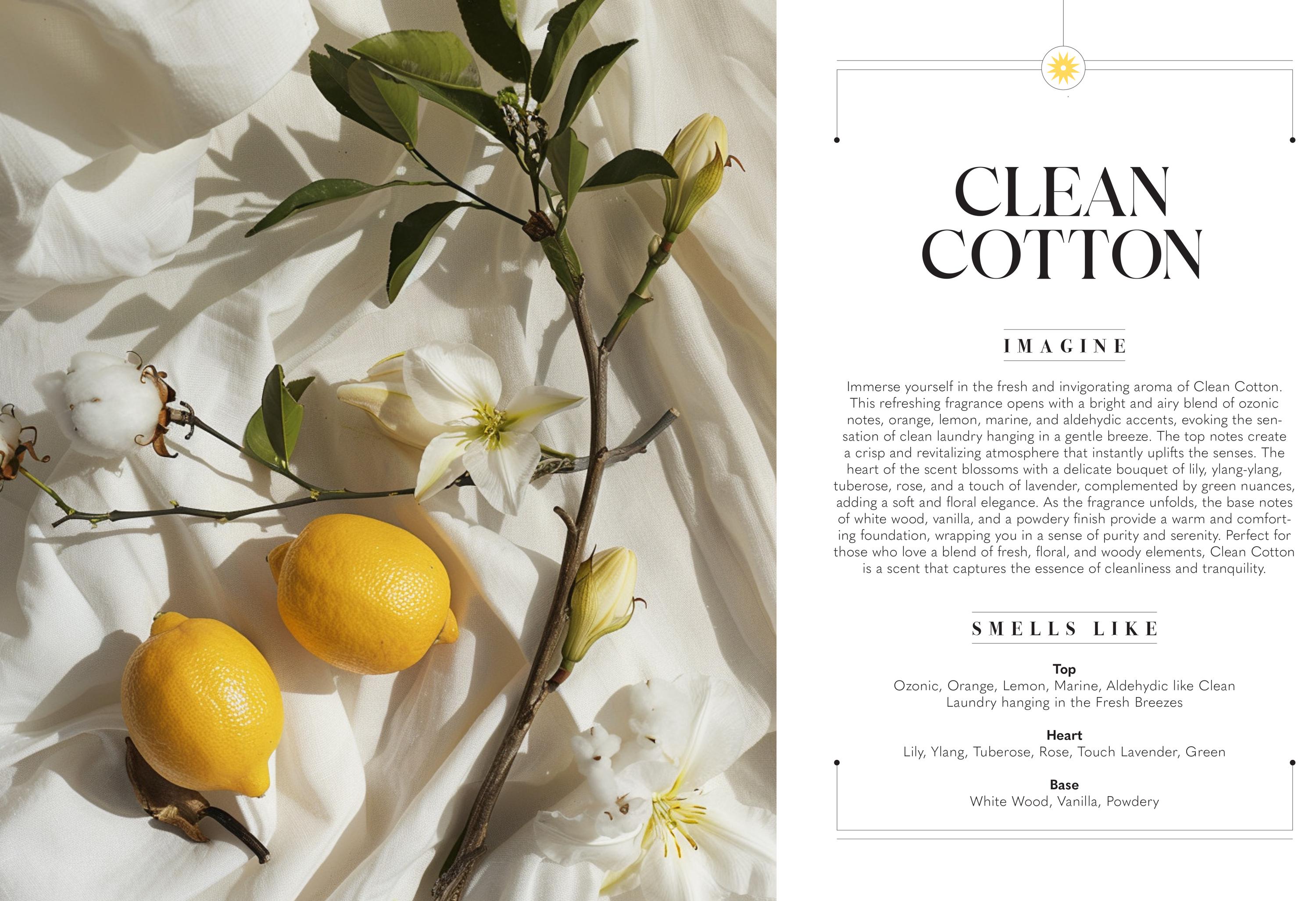 CLEAN COTTON

IMAGINE

Immerse yourself in the fresh and invigorating aroma of Clean Cotton. This refreshing fragrance opens with a bright and airy blend of ozonic notes, orange, lemon, marine, and aldehydic accents, evoking the sensation of clean laundry hanging in a gentle breeze. The top notes create a crisp and revitalizing atmosphere that instantly uplifts the senses. The heart of the scent blossoms with a delicate bouquet of lily, ylang-ylang, tuberose, rose, and a touch of lavender, complemented by green nuances, adding a soft and floral elegance. As the fragrance unfolds, the base notes of white wood, vanilla, and a powdery finish provide a warm and comforting foundation, wrapping you in a sense of purity and serenity. Perfect for those who love a blend of fresh, floral, and woody elements, Clean Cotton is a scent that captures the essence of cleanliness and tranquility.

SMELLS LIKE

Top
Ozonic, Orange, Lemon, Marine, Aldehydic like Clean Laundry hanging in the Fresh Breezes

Heart
Lily, Ylang, Tuberose, Rose, Touch Lavender, Green

Base
White Wood, Vanilla, Powdery